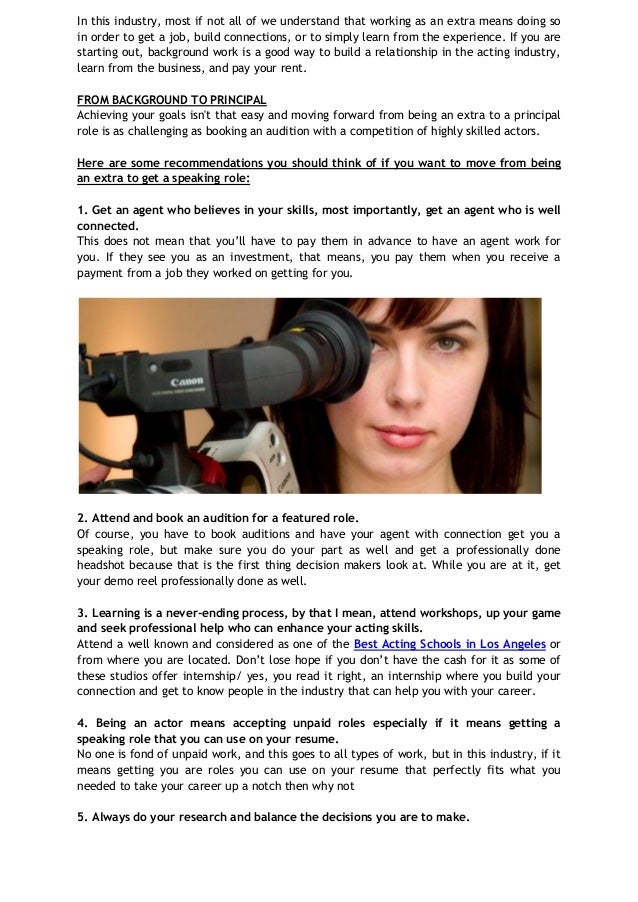 In this industry, most if not all of we understand that working as an extra means doing so in order to get a job, build connections, or to simply learn from the experience. If you are starting out, background work is a good way to build a relationship in the acting industry, learn from the business, and pay your rent.

FROM BACKGROUND TO PRINCIPAL
Achieving your goals isn't that easy and moving forward from being an extra to a principal role is as challenging as booking an audition with a competition of highly skilled actors.

Here are some recommendations you should think of if you want to move from being an extra to get a speaking role:

1. Get an agent who believes in your skills, most importantly, get an agent who is well connected.
This does not mean that you'll have to pay them in advance to have an agent work for you. If they see you as an investment, that means, you pay them when you receive a payment from a job they worked on getting for you.

Canon

2. Attend and book an audition for a featured role.
Of course, you have to book auditions and have your agent with connection get you a speaking role, but make sure you do your part as well and get a professionally done headshot because that is the first thing decision makers look at. While you are at it, get your demo reel professionally done as well.

3. Learning is a never-ending process, by that I mean, attend workshops, up your game and seek professional help who can enhance your acting skills.
Attend a well known and considered as one of the Best Acting Schools in Los Angeles or from where you are located. Don't lose hope if you don't have the cash for it as some of these studios offer internship/ yes, you read it right, an internship where you build your connection and get to know people in the industry that can help you with your career.

4. Being an actor means accepting unpaid roles especially if it means getting a speaking role that you can use on your resume.
No one is fond of unpaid work, and this goes to all types of work, but in this industry, if it means getting you are roles you can use on your resume that perfectly fits what you needed to take your career up a notch then why not

5. Always do your research and balance the decisions you are to make.